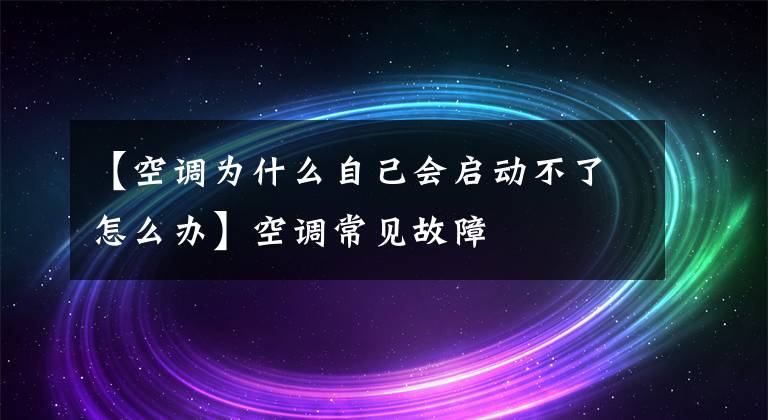 【空调为什么自己会启动不了怎么办】空调常见故障